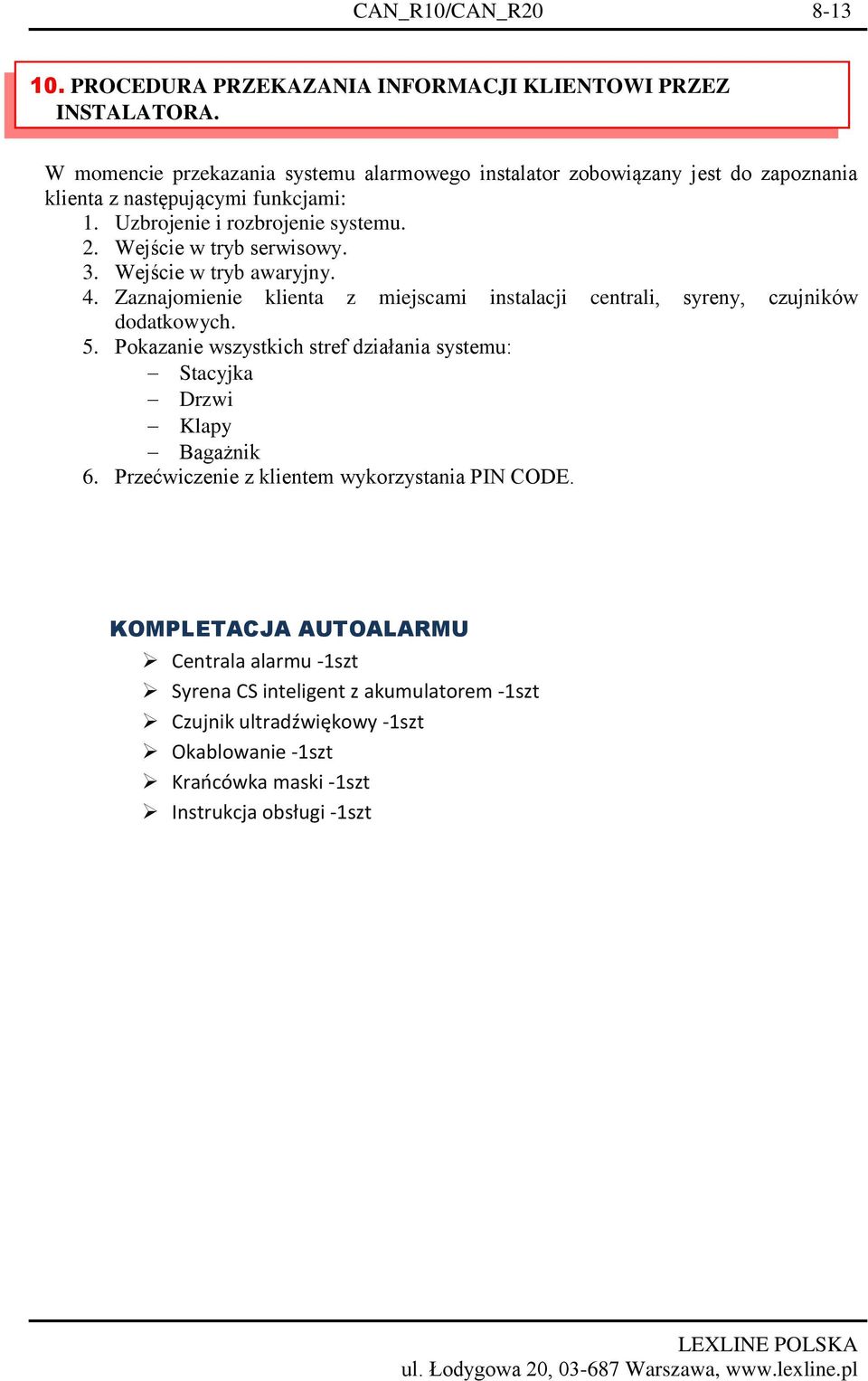 CAN_R10/CAN_R20 8-13

10. PROCEDURA PRZEKAZANIA INFORMACJI KLIENTOWI PRZEZ INSTALATORA.

W momencie przekazania systemu alarmowego instalator zobowiązany jest do zapoznania klienta z następującymi funkcjami:
1. Uzbrojenie i rozbrojenie systemu.
2. Wejście w tryb serwisowy.
3. Wejście w tryb awaryjny.
4. Zaznajomienie klienta z miejscami instalacji centrali, syreny, czujników dodatkowych.
5. Pokazanie wszystkich stref działania systemu:
– Stacyjka
– Drzwi
– Klapy
– Bagażnik
6. Przećwiczenie z klientem wykorzystania PIN CODE.

KOMPLETACJA AUTOALARMU
➢ Centrala alarmu -1szt
➢ Syrena CS inteligent z akumulatorem -1szt
➢ Czujnik ultradźwiękowy -1szt
➢ Okablowanie -1szt
➢ Krańcówka maski -1szt
➢ Instrukcja obsługi -1szt

LEXLINE POLSKA
ul. Łodygowa 20, 03-687 Warszawa, www.lexline.pl